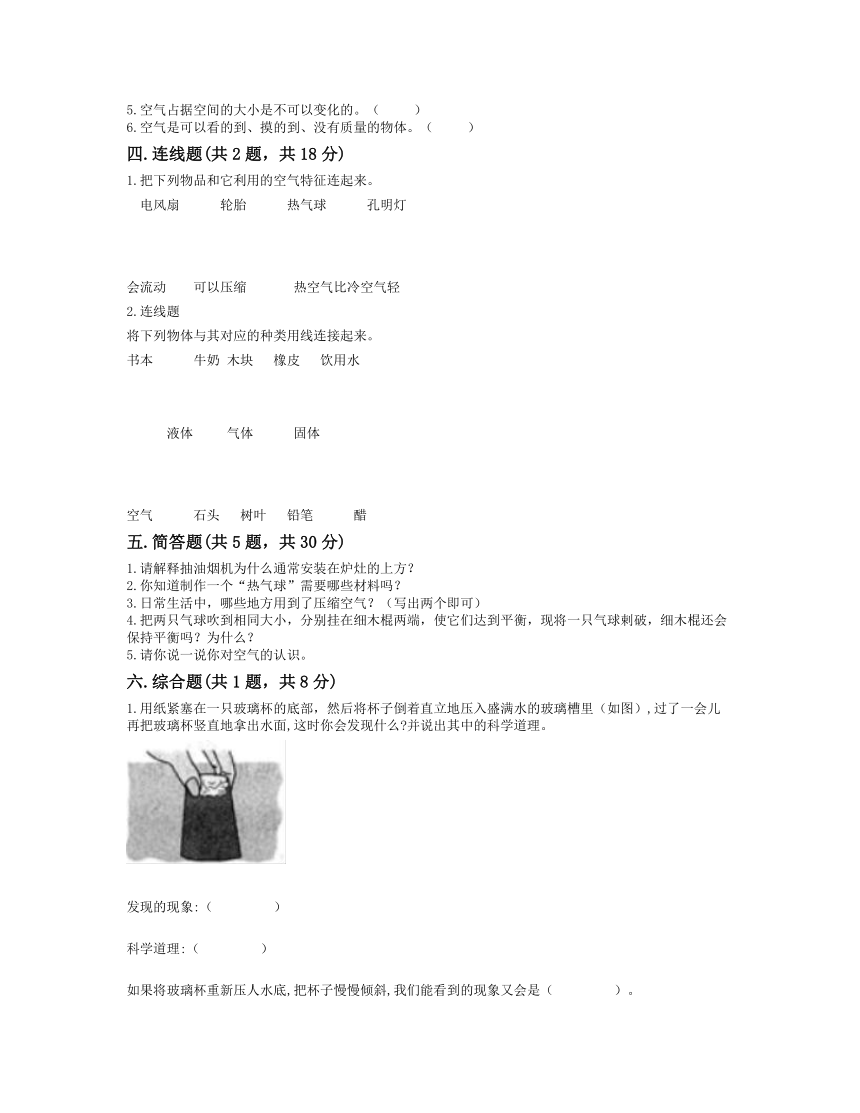 5.空气占据空间的大小是不可以变化的。（　　）
6.空气是可以看的到、摸的到、没有质量的物体。（　　）

四.连线题(共 2 题，共 18 分)

1.把下列物品和它利用的空气特征连起来。

电风扇　　轮胎　　热气球　　孔明灯

会流动　　可以压缩　　热空气比冷空气轻

2.连线题

将下列物体与其对应的种类用线连接起来。

书本　　牛奶　木块　　橡皮　　饮用水

液体　　气体　　固体

空气　　石头　　树叶　　铅笔　　醋

五.简答题(共 5 题，共 30 分)

1.请解释抽油烟机为什么通常安装在炉灶的上方?
2.你知道制作一个“热气球”需要哪些材料吗?
3.日常生活中，哪些地方用到了压缩空气?（写出两个即可）
4.把两只气球吹到相同大小，分别挂在细木棍两端，使它们达到平衡，现将一只气球刺破，细木棍还会保持平衡吗?为什么?
5.请你说一说你对空气的认识。

六.综合题(共 1 题，共 8 分)

1.用纸紧塞在一只玻璃杯的底部，然后将杯子倒着直立地压入盛满水的玻璃槽里（如图），过了一会儿再把玻璃杯竖直地拿出水面,这时你会发现什么?并说出其中的科学道理。

发现的现象:（　　　　）

科学道理:（　　　　）

如果将玻璃杯重新压人水底,把杯子慢慢倾斜,我们能看到的现象又会是（　　　　）。